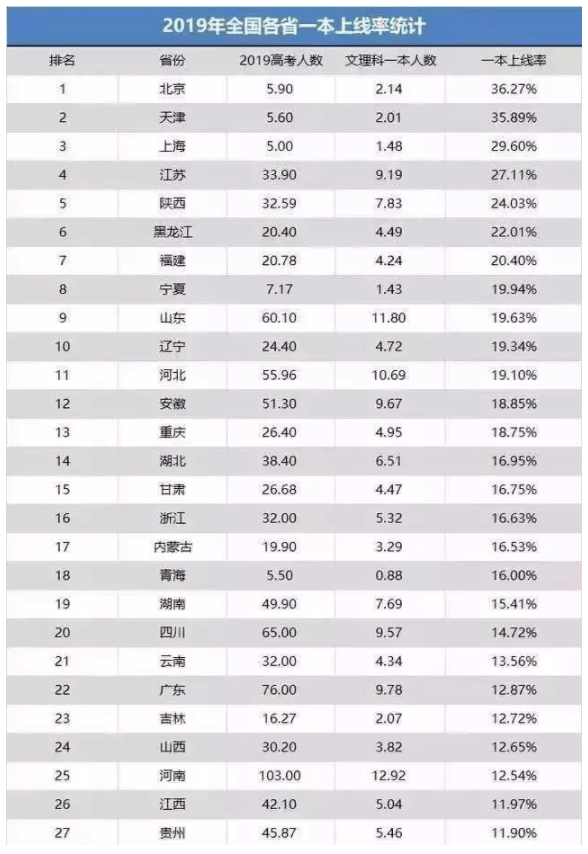 2019年全国各省一本上线率统计

| 排名 | 省份 | 2019高考人数 | 文理科一本人数 | 一本上线率 |
|---|---|---|---|---|
| 1 | 北京 | 5.90 | 2.14 | 36.27% |
| 2 | 天津 | 5.60 | 2.01 | 35.89% |
| 3 | 上海 | 5.00 | 1.48 | 29.60% |
| 4 | 江苏 | 33.90 | 9.19 | 27.11% |
| 5 | 陕西 | 32.59 | 7.83 | 24.03% |
| 6 | 黑龙江 | 20.40 | 4.49 | 22.01% |
| 7 | 福建 | 20.78 | 4.24 | 20.40% |
| 8 | 宁夏 | 7.17 | 1.43 | 19.94% |
| 9 | 山东 | 60.10 | 11.80 | 19.63% |
| 10 | 辽宁 | 24.40 | 4.72 | 19.34% |
| 11 | 河北 | 55.96 | 10.69 | 19.10% |
| 12 | 安徽 | 51.30 | 9.67 | 18.85% |
| 13 | 重庆 | 26.40 | 4.95 | 18.75% |
| 14 | 湖北 | 38.40 | 6.51 | 16.95% |
| 15 | 甘肃 | 26.68 | 4.47 | 16.75% |
| 16 | 浙江 | 32.00 | 5.32 | 16.63% |
| 17 | 内蒙古 | 19.90 | 3.29 | 16.53% |
| 18 | 青海 | 5.50 | 0.88 | 16.00% |
| 19 | 湖南 | 49.90 | 7.69 | 15.41% |
| 20 | 四川 | 65.00 | 9.57 | 14.72% |
| 21 | 云南 | 32.00 | 4.34 | 13.56% |
| 22 | 广东 | 76.00 | 9.78 | 12.87% |
| 23 | 吉林 | 16.27 | 2.07 | 12.72% |
| 24 | 山西 | 30.20 | 3.82 | 12.65% |
| 25 | 河南 | 103.00 | 12.92 | 12.54% |
| 26 | 江西 | 42.10 | 5.04 | 11.97% |
| 27 | 贵州 | 45.87 | 5.46 | 11.90% |